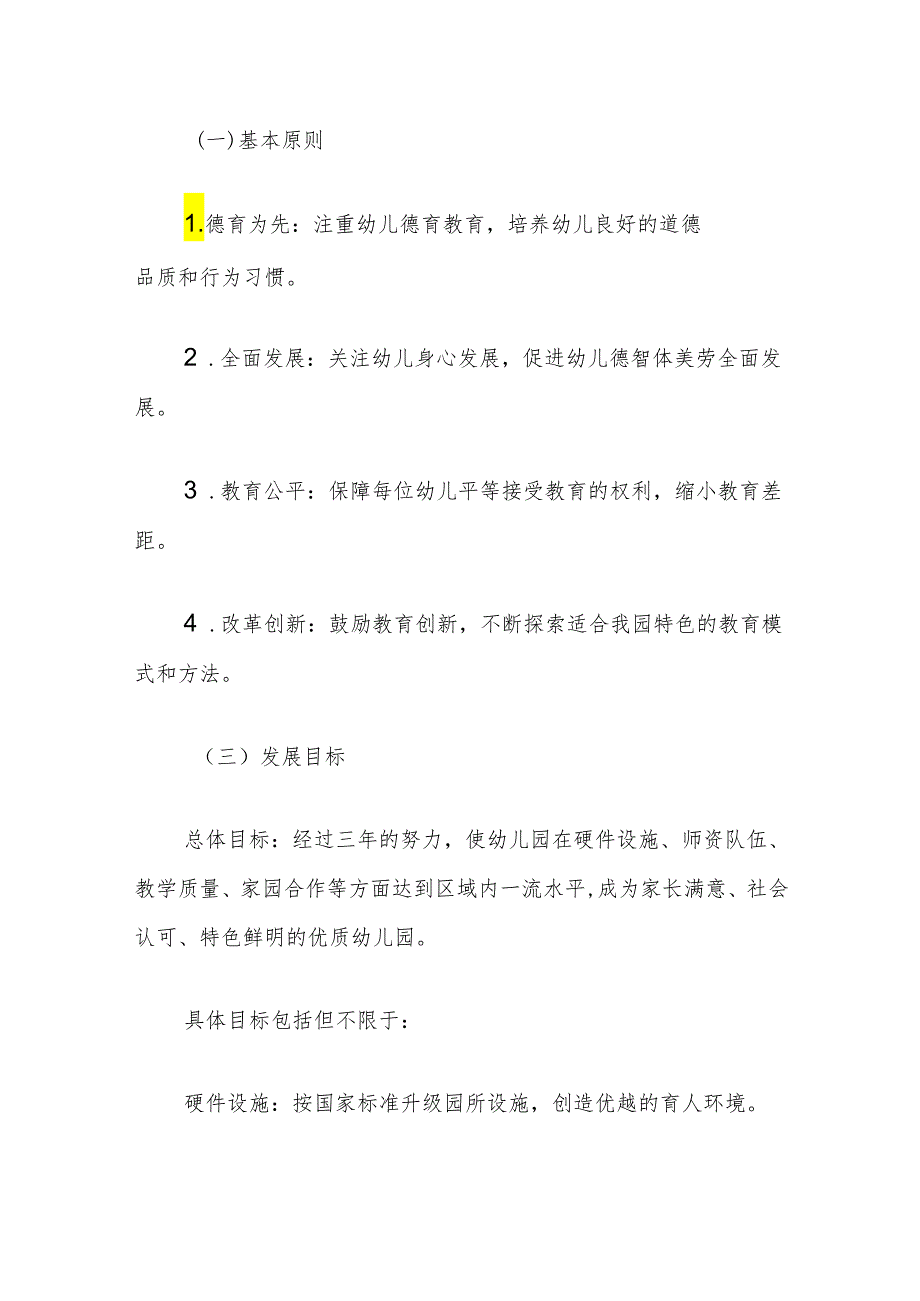 (一)基本原则

1.德育为先：注重幼儿德育教育，培养幼儿良好的道德品质和行为习惯。

2.全面发展：关注幼儿身心发展，促进幼儿德智体美劳全面发展。

3.教育公平：保障每位幼儿平等接受教育的权利，缩小教育差距。

4.改革创新：鼓励教育创新，不断探索适合我园特色的教育模式和方法。

（三）发展目标

总体目标：经过三年的努力，使幼儿园在硬件设施、师资队伍、教学质量、家园合作等方面达到区域内一流水平,成为家长满意、社会认可、特色鲜明的优质幼儿园。

具体目标包括但不限于：

硬件设施：按国家标准升级园所设施，创造优越的育人环境。